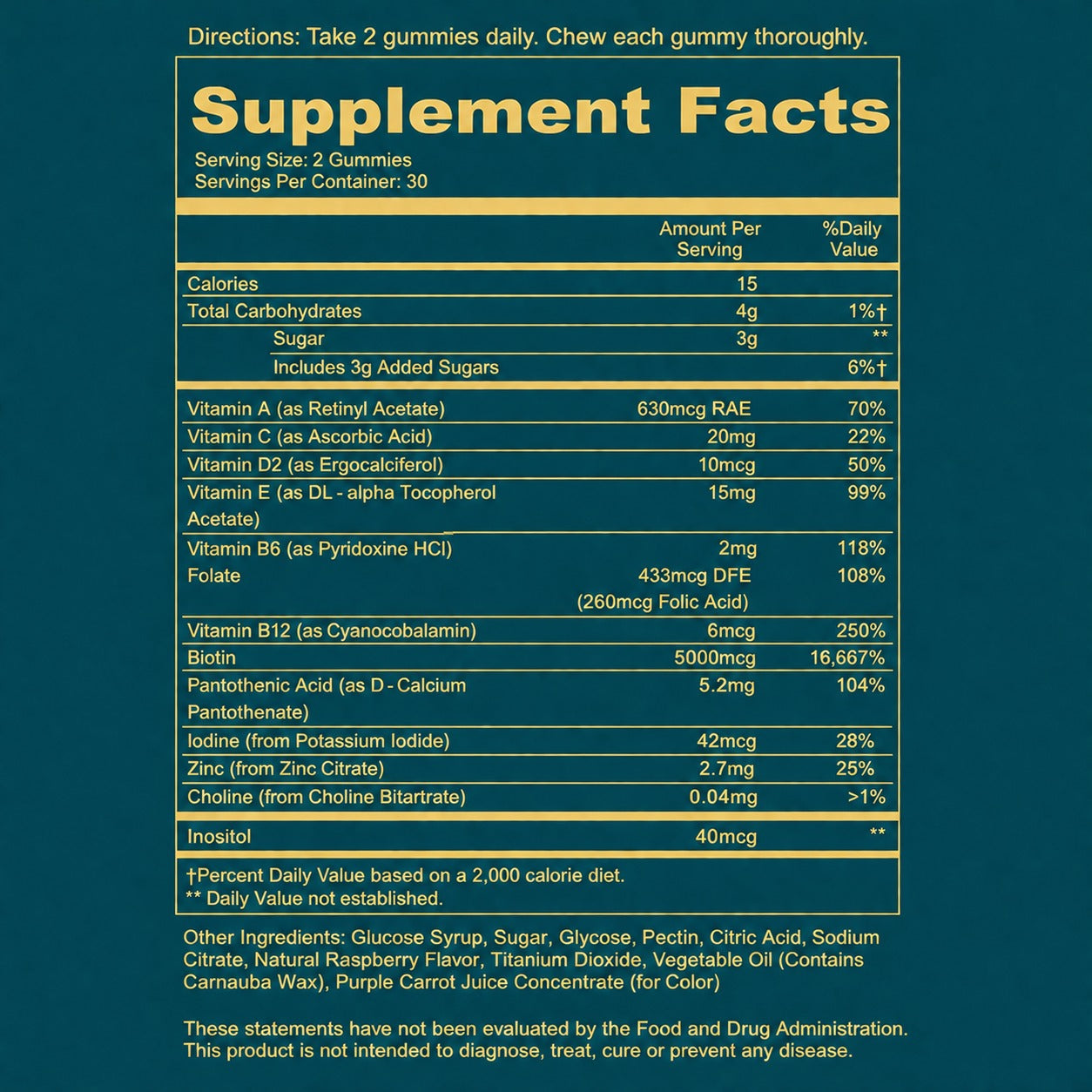 Directions: Take 2 gummies daily. Chew each gummy thoroughly.

Supplement Facts

Serving Size: 2 Gummies
Servings Per Container: 30

|  | Amount Per Serving | %Daily Value |
|---|---|---|
| Calories | 15 |  |
| Total Carbohydrates | 4g | 1%† |
| Sugar | 3g | ** |
| Includes 3g Added Sugars |  | 6%† |
| Vitamin A (as Retinyl Acetate) | 630mcg RAE | 70% |
| Vitamin C (as Ascorbic Acid) | 20mg | 22% |
| Vitamin D2 (as Ergocalciferol) | 10mcg | 50% |
| Vitamin E (as DL - alpha Tocopherol Acetate) | 15mg | 99% |
| Vitamin B6 (as Pyridoxine HCl) | 2mg | 118% |
| Folate | 433mcg DFE (260mcg Folic Acid) | 108% |
| Vitamin B12 (as Cyanocobalamin) | 6mcg | 250% |
| Biotin | 5000mcg | 16,667% |
| Pantothenic Acid (as D - Calcium Pantothenate) | 5.2mg | 104% |
| Iodine (from Potassium Iodide) | 42mcg | 28% |
| Zinc (from Zinc Citrate) | 2.7mg | 25% |
| Choline (from Choline Bitartrate) | 0.04mg | >1% |
| Inositol | 40mcg | ** |

†Percent Daily Value based on a 2,000 calorie diet.
** Daily Value not established.

Other Ingredients: Glucose Syrup, Sugar, Glycose, Pectin, Citric Acid, Sodium Citrate, Natural Raspberry Flavor, Titanium Dioxide, Vegetable Oil (Contains Carnauba Wax), Purple Carrot Juice Concentrate (for Color)

These statements have not been evaluated by the Food and Drug Administration. This product is not intended to diagnose, treat, cure or prevent any disease.